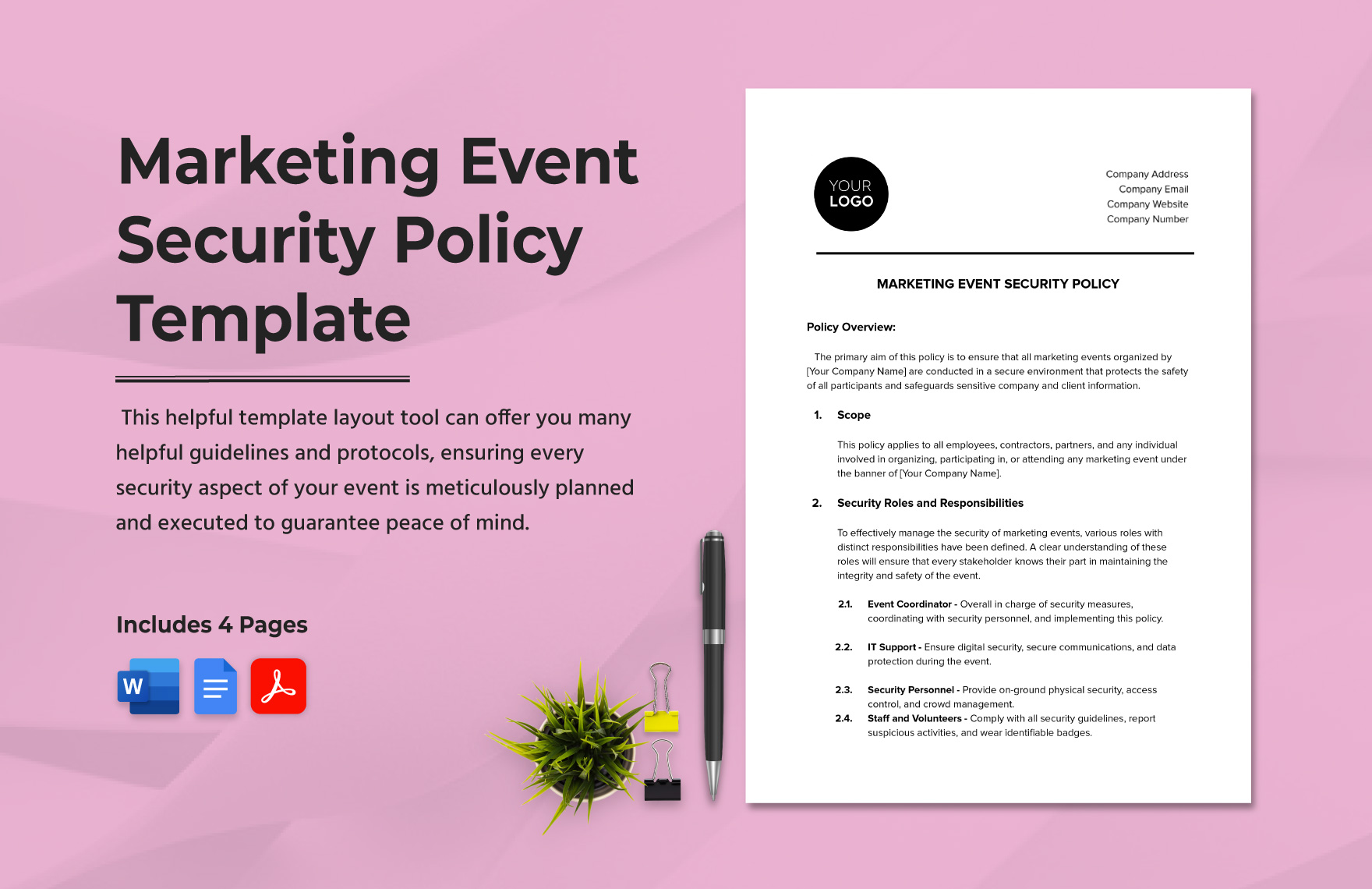 Marketing Event Security Policy Template

This helpful template layout tool can offer you many helpful guidelines and protocols, ensuring every security aspect of your event is meticulously planned and executed to guarantee peace of mind.

Includes 4 Pages

W

YOUR LOGO

Company Address
Company Email
Company Website
Company Number

MARKETING EVENT SECURITY POLICY

Policy Overview:

The primary aim of this policy is to ensure that all marketing events organized by [Your Company Name] are conducted in a secure environment that protects the safety of all participants and safeguards sensitive company and client information.

1. Scope

This policy applies to all employees, contractors, partners, and any individual involved in organizing, participating in, or attending any marketing event under the banner of [Your Company Name].

2. Security Roles and Responsibilities

To effectively manage the security of marketing events, various roles with distinct responsibilities have been defined. A clear understanding of these roles will ensure that every stakeholder knows their part in maintaining the integrity and safety of the event.

2.1. Event Coordinator - Overall in charge of security measures, coordinating with security personnel, and implementing this policy.

2.2. IT Support - Ensure digital security, secure communications, and data protection during the event.

2.3. Security Personnel - Provide on-ground physical security, access control, and crowd management.

2.4. Staff and Volunteers - Comply with all security guidelines, report suspicious activities, and wear identifiable badges.